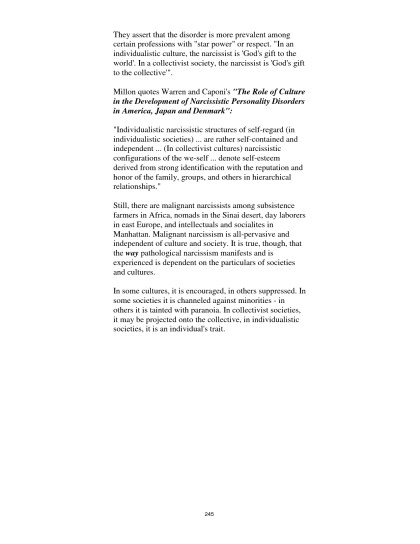 They assert that the disorder is more prevalent among certain professions with "star power" or respect. "In an individualistic culture, the narcissist is 'God's gift to the world'. In a collectivist society, the narcissist is 'God's gift to the collective'".

Millon quotes Warren and Caponi's "The Role of Culture in the Development of Narcissistic Personality Disorders in America, Japan and Denmark":

"Individualistic narcissistic structures of self-regard (in individualistic societies) ... are rather self-contained and independent ... (In collectivist cultures) narcissistic configurations of the we-self ... denote self-esteem derived from strong identification with the reputation and honor of the family, groups, and others in hierarchical relationships."

Still, there are malignant narcissists among subsistence farmers in Africa, nomads in the Sinai desert, day laborers in east Europe, and intellectuals and socialites in Manhattan. Malignant narcissism is all-pervasive and independent of culture and society. It is true, though, that the way pathological narcissism manifests and is experienced is dependent on the particulars of societies and cultures.

In some cultures, it is encouraged, in others suppressed. In some societies it is channeled against minorities - in others it is tainted with paranoia. In collectivist societies, it may be projected onto the collective, in individualistic societies, it is an individual's trait.

245